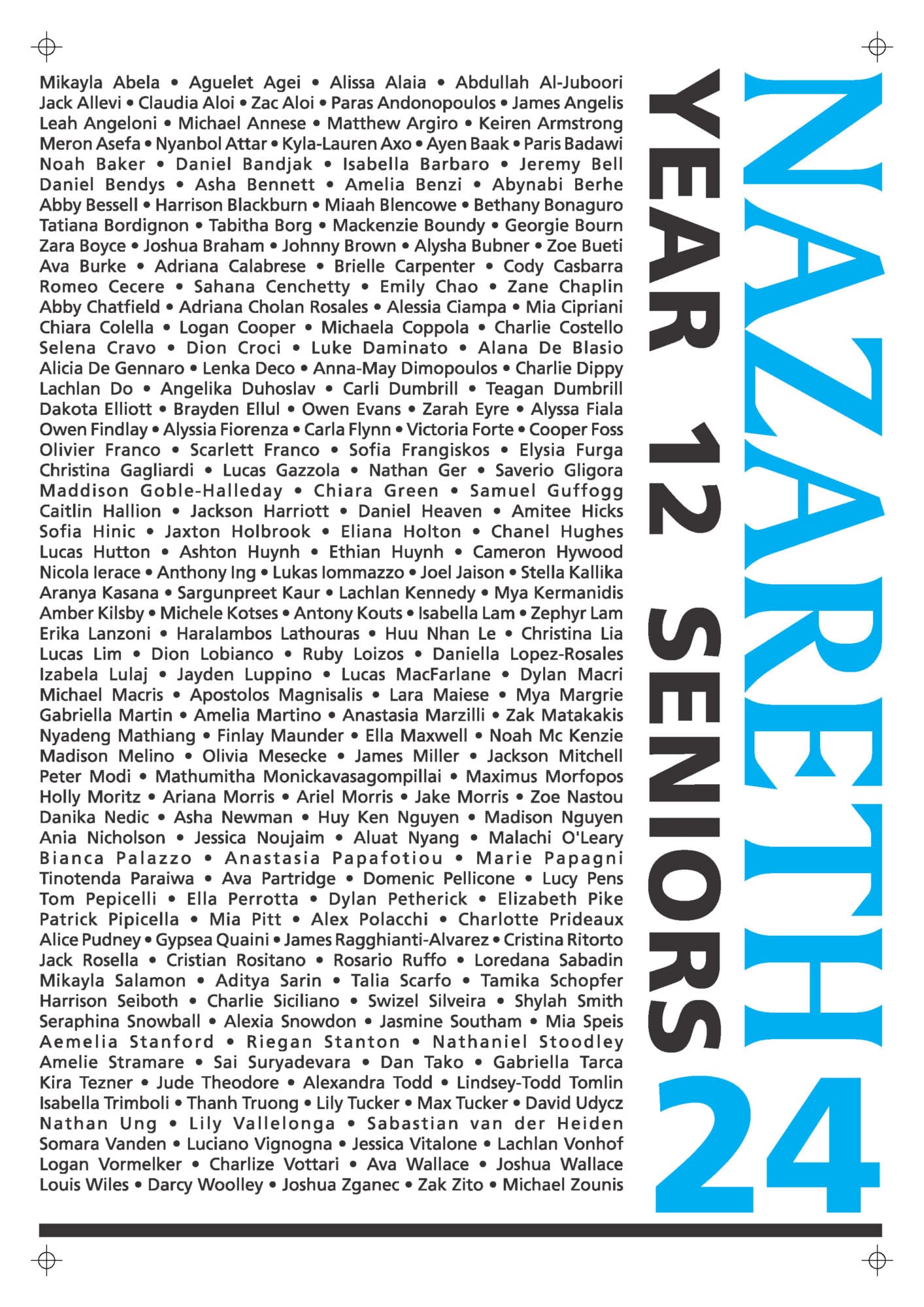 Mikayla Abela • Aguelet Agei • Alissa Alaia • Abdullah Al-Juboori Jack Allevi • Claudia Aloi • Zac Aloi • Paras Andonopoulos • James Angelis Leah Angeloni • Michael Annese • Matthew Argiro • Keiren Armstrong Meron Asefa • Nyanbol Attar • Kyla-Lauren Axo • Ayen Baak • Paris Badawi Noah Baker • Daniel Bandjak • Isabella Barbaro • Jeremy Bell Daniel Bendys • Asha Bennett • Amelia Benzi • Abynabi Berhe Abby Bessell • Harrison Blackburn • Miaah Blencowe • Bethany Bonaguro Tatiana Bordignon • Tabitha Borg • Mackenzie Boundy • Georgie Bourn Zara Boyce • Joshua Braham • Johnny Brown • Alysha Bubner • Zoe Bueti Ava Burke • Adriana Calabrese • Brielle Carpenter • Cody Casbarra Romeo Cecere • Sahana Cenchetty • Emily Chao • Zane Chaplin Abby Chatfield • Adriana Cholan Rosales • Alessia Ciampa • Mia Cipriani Chiara Colella • Logan Cooper • Michaela Coppola • Charlie Costello Selena Cravo • Dion Croci • Luke Daminato • Alana De Blasio Alicia De Gennaro • Lenka Deco • Anna-May Dimopoulos • Charlie Dippy Lachlan Do • Angelika Duhoslav • Carli Dumbrill • Teagan Dumbrill Dakota Elliott • Brayden Ellul • Owen Evans • Zarah Eyre • Alyssa Fiala Owen Findlay • Alyssia Fiorenza • Carla Flynn • Victoria Forte • Cooper Foss Olivier Franco • Scarlett Franco • Sofia Frangiskos • Elysia Furga Christina Gagliardi • Lucas Gazzola • Nathan Ger • Saverio Gligora Maddison Goble-Halleday • Chiara Green • Samuel Guffogg Caitlin Hallion • Jackson Harriott • Daniel Heaven • Amitee Hicks Sofia Hinic • Jaxton Holbrook • Eliana Holton • Chanel Hughes Lucas Hutton • Ashton Huynh • Ethian Huynh • Cameron Hywood Nicola Ierace • Anthony Ing • Lukas Iommazzo • Joel Jaison • Stella Kallika Aranya Kasana • Sargunpreet Kaur • Lachlan Kennedy • Mya Kermanidis Amber Kilsby • Michele Kotses • Antony Kouts • Isabella Lam • Zephyr Lam Erika Lanzoni • Haralambos Lathouras • Huu Nhan Le • Christina Lia Lucas Lim • Dion Lobianco • Ruby Loizos • Daniella Lopez-Rosales Izabela Lulaj • Jayden Luppino • Lucas MacFarlane • Dylan Macri Michael Macris • Apostolos Magnisalis • Lara Maiese • Mya Margrie Gabriella Martin • Amelia Martino • Anastasia Marzilli • Zak Matakakis Nyadeng Mathiang • Finlay Maunder • Ella Maxwell • Noah Mc Kenzie Madison Melino • Olivia Mesecke • James Miller • Jackson Mitchell Peter Modi • Mathumitha Monickavasagompillai • Maximus Morfopos Holly Moritz • Ariana Morris • Ariel Morris • Jake Morris • Zoe Nastou Danika Nedic • Asha Newman • Huy Ken Nguyen • Madison Nguyen Ania Nicholson • Jessica Noujaim • Aluat Nyang • Malachi O'Leary Bianca Palazzo • Anastasia Papafotiou • Marie Papagni Tinotenda Paraiwa • Ava Partridge • Domenic Pellicone • Lucy Pens Tom Pepicelli • Ella Perrotta • Dylan Petherick • Elizabeth Pike Patrick Pipicella • Mia Pitt • Alex Polacchi • Charlotte Prideaux Alice Pudney • Gypsea Quaini • James Ragghianti-Alvarez • Cristina Ritorto Jack Rosella • Cristian Rositano • Rosario Ruffo • Loredana Sabadin Mikayla Salamon • Aditya Sarin • Talia Scarfo • Tamika Schopfer Harrison Seiboth • Charlie Siciliano • Swizel Silveira • Shylah Smith Seraphina Snowball • Alexia Snowdon • Jasmine Southam • Mia Speis Aemelia Stanford • Riegan Stanton • Nathaniel Stoodley Amelie Stramare • Sai Suryadevara • Dan Tako • Gabriella Tarca Kira Tezner • Jude Theodore • Alexandra Todd • Lindsey-Todd Tomlin Isabella Trimboli • Thanh Truong • Lily Tucker • Max Tucker • David Udycz Nathan Ung • Lily Vallelonga • Sabastian van der Heiden Somara Vanden • Luciano Vignogna • Jessica Vitalone • Lachlan Vonhof Logan Vormelker • Charlize Vottari • Ava Wallace • Joshua Wallace Louis Wiles • Darcy Woolley • Joshua Zganec • Zak Zito • Michael Zounis

YEAR 12 SENIORS

NAZARETH

24